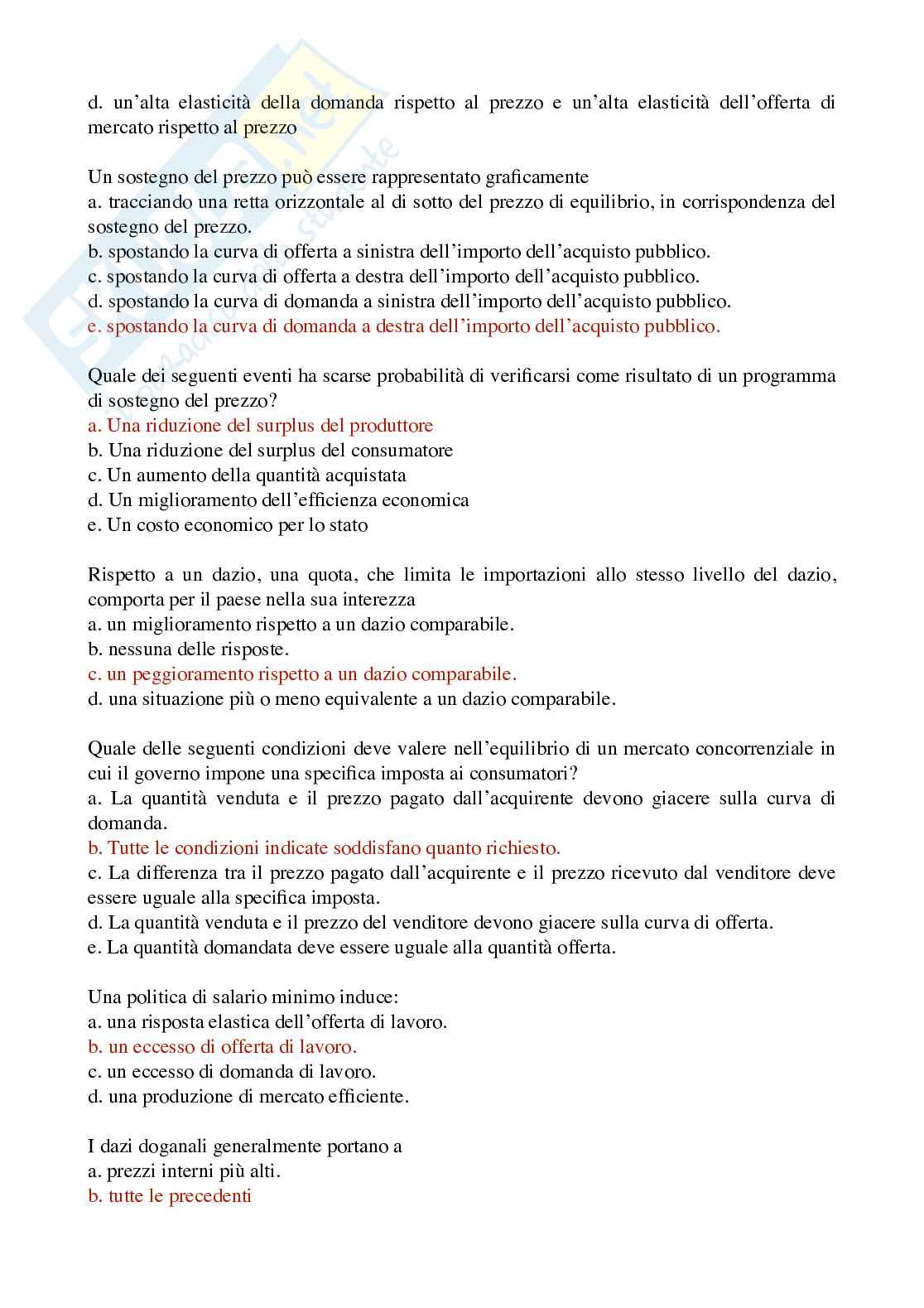 d. un'alta elasticità della domanda rispetto al prezzo e un'alta elasticità dell'offerta di mercato rispetto al prezzo

Un sostegno del prezzo può essere rappresentato graficamente
a. tracciando una retta orizzontale al di sotto del prezzo di equilibrio, in corrispondenza del sostegno del prezzo.
b. spostando la curva di offerta a sinistra dell'importo dell'acquisto pubblico.
c. spostando la curva di offerta a destra dell'importo dell'acquisto pubblico.
d. spostando la curva di domanda a sinistra dell'importo dell'acquisto pubblico.
e. spostando la curva di domanda a destra dell'importo dell'acquisto pubblico.

Quale dei seguenti eventi ha scarse probabilità di verificarsi come risultato di un programma di sostegno del prezzo?
a. Una riduzione del surplus del produttore
b. Una riduzione del surplus del consumatore
c. Un aumento della quantità acquistata
d. Un miglioramento dell'efficienza economica
e. Un costo economico per lo stato

Rispetto a un dazio, una quota, che limita le importazioni allo stesso livello del dazio, comporta per il paese nella sua interezza
a. un miglioramento rispetto a un dazio comparabile.
b. nessuna delle risposte.
c. un peggioramento rispetto a un dazio comparabile.
d. una situazione più o meno equivalente a un dazio comparabile.

Quale delle seguenti condizioni deve valere nell'equilibrio di un mercato concorrenziale in cui il governo impone una specifica imposta ai consumatori?
a. La quantità venduta e il prezzo pagato dall'acquirente devono giacere sulla curva di domanda.
b. Tutte le condizioni indicate soddisfano quanto richiesto.
c. La differenza tra il prezzo pagato dall'acquirente e il prezzo ricevuto dal venditore deve essere uguale alla specifica imposta.
d. La quantità venduta e il prezzo del venditore devono giacere sulla curva di offerta.
e. La quantità domandata deve essere uguale alla quantità offerta.

Una politica di salario minimo induce:
a. una risposta elastica dell'offerta di lavoro.
b. un eccesso di offerta di lavoro.
c. un eccesso di domanda di lavoro.
d. una produzione di mercato efficiente.

I dazi doganali generalmente portano a
a. prezzi interni più alti.
b. tutte le precedenti